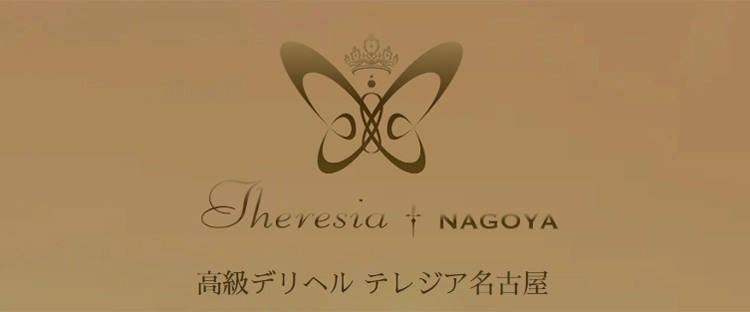 Theresia NAGOYA

高級デリヘル テレジア名古屋